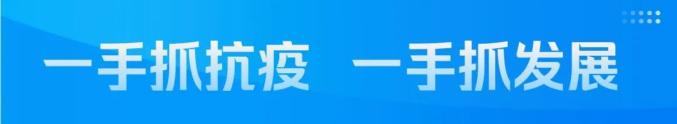 一手抓抗疫 一手抓发展